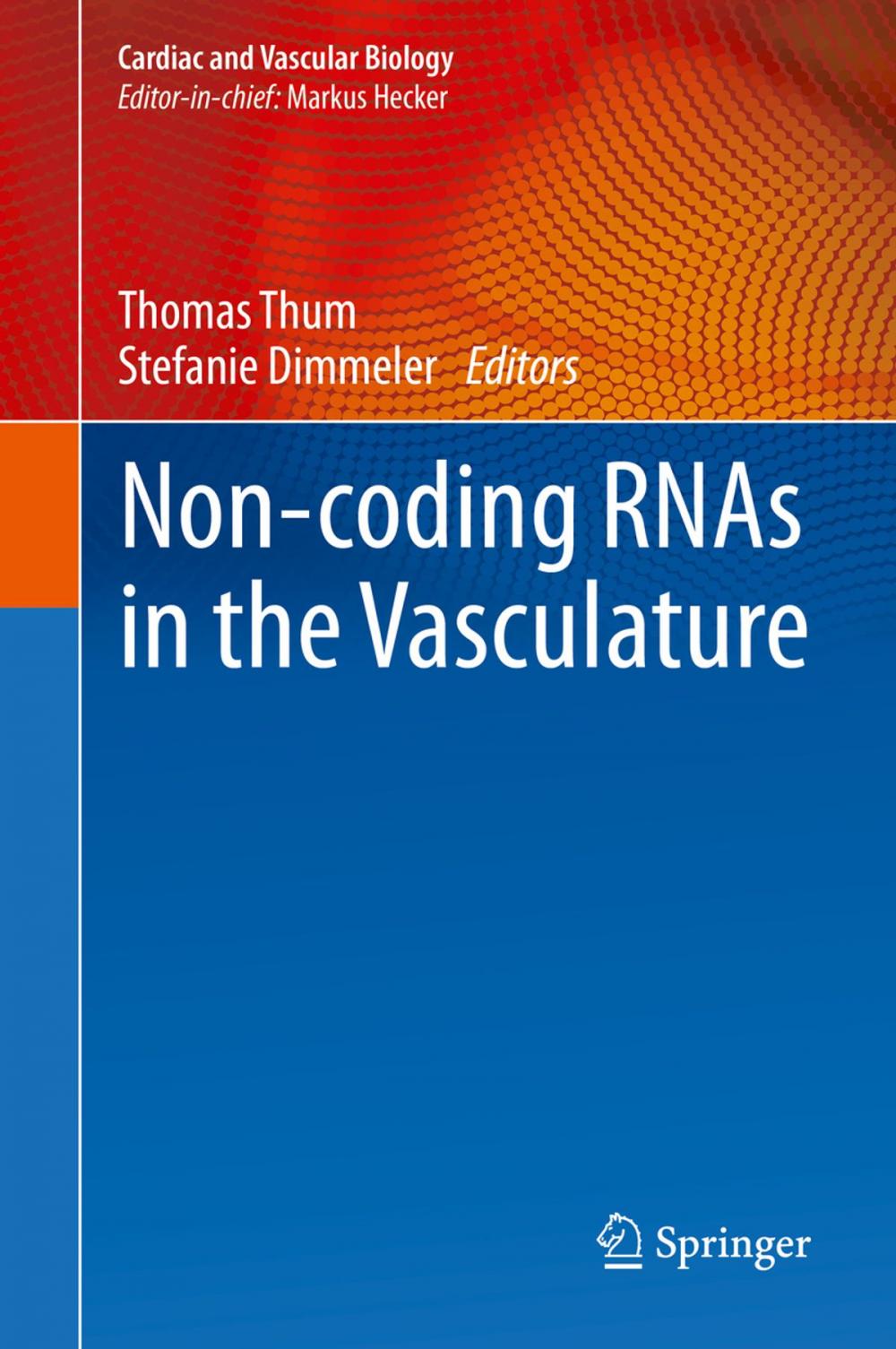 Cardiac and Vascular Biology
Editor-in-chief: Markus Hecker

Thomas Thum
Stefanie Dimmeler Editors

Non-coding RNAs in the Vasculature

Springer